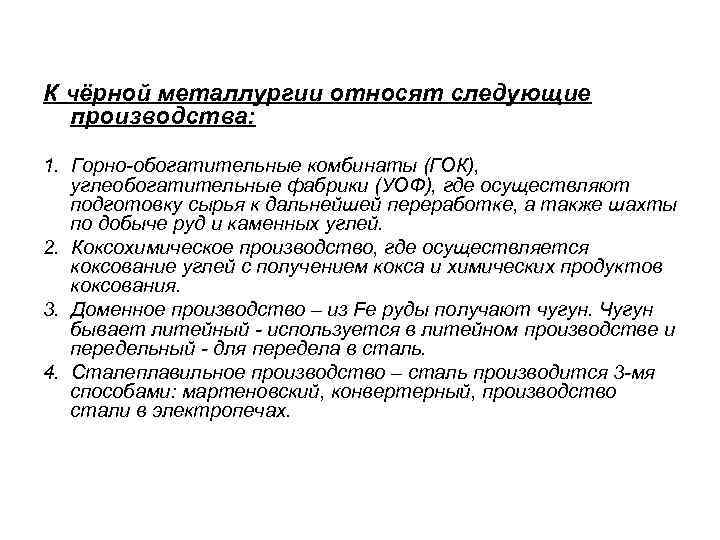 К чёрной металлургии относят следующие производства:

1. Горно-обогатительные комбинаты (ГОК), углеобогатительные фабрики (УОФ), где осуществляют подготовку сырья к дальнейшей переработке, а также шахты по добыче руд и каменных углей.
2. Коксохимическое производство, где осуществляется коксование углей с получением кокса и химических продуктов коксования.
3. Доменное производство – из Fe руды получают чугун. Чугун бывает литейный - используется в литейном производстве и передельный - для передела в сталь.
4. Сталеплавильное производство – сталь производится 3-мя способами: мартеновский, конвертерный, производство стали в электропечах.